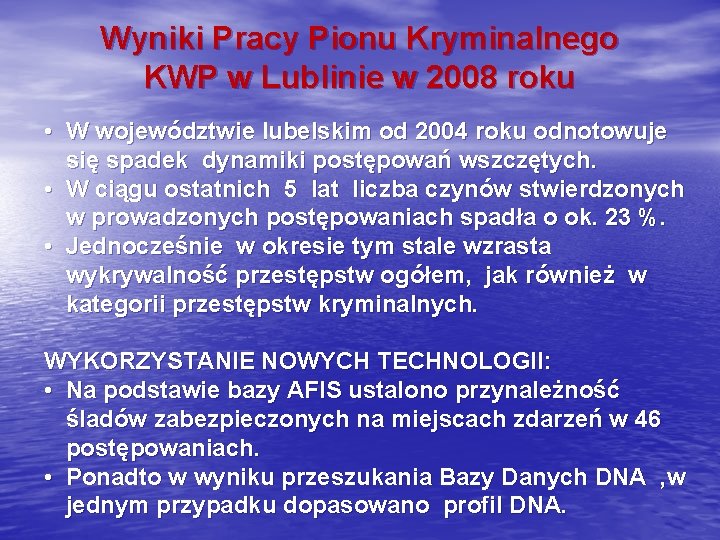 Wyniki Pracy Pionu Kryminalnego KWP w Lublinie w 2008 roku

• W województwie lubelskim od 2004 roku odnotowuje się spadek dynamiki postępowań wszczętych.
• W ciągu ostatnich 5 lat liczba czynów stwierdzonych w prowadzonych postępowaniach spadła o ok. 23 %.
• Jednocześnie w okresie tym stale wzrasta wykrywalność przestępstw ogółem, jak również w kategorii przestępstw kryminalnych.

WYKORZYSTANIE NOWYCH TECHNOLOGII:
• Na podstawie bazy AFIS ustalono przynależność śladów zabezpieczonych na miejscach zdarzeń w 46 postępowaniach.
• Ponadto w wyniku przeszukania Bazy Danych DNA ,w jednym przypadku dopasowano profil DNA.